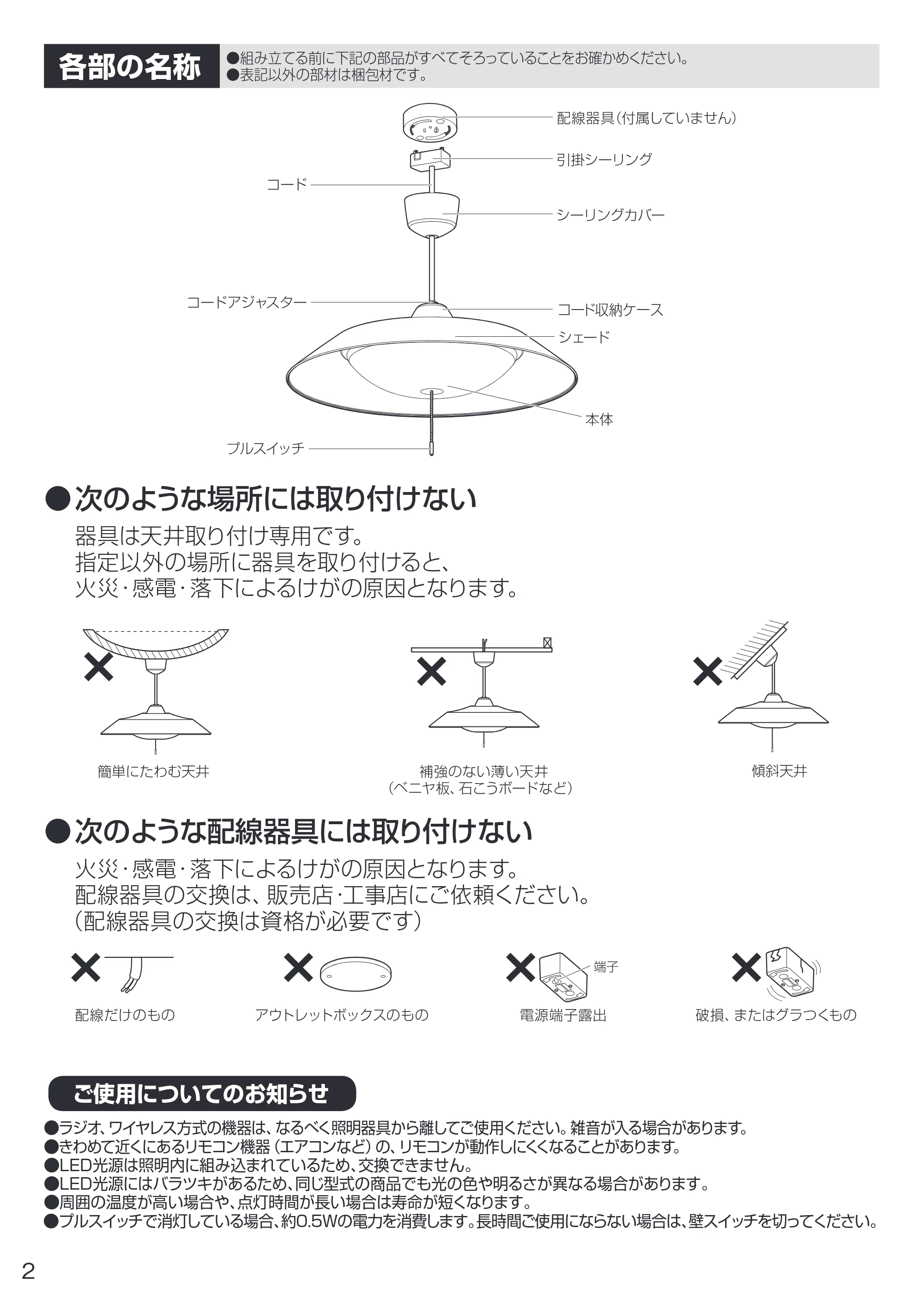 各部の名称

●組み立てる前に下記の部品がすべてそろっていることをお確かめください。
●表記以外の部材は梱包材です。

配線器具(付属していません)
引掛シーリング
コード
シーリングカバー
コードアジャスター
コード収納ケース
シェード
本体
プルスイッチ

●次のような場所には取り付けない

器具は天井取り付け専用です。
指定以外の場所に器具を取り付けると、
火災・感電・落下によるけがの原因となります。

簡単にたわむ天井

補強のない薄い天井
(ベニヤ板、石こうボードなど)

傾斜天井

●次のような配線器具には取り付けない

火災・感電・落下によるけがの原因となります。
配線器具の交換は、販売店・工事店にご依頼ください。
(配線器具の交換は資格が必要です)

配線だけのもの

アウトレットボックスのもの

端子
電源端子露出

破損、またはグラつくもの

ご使用についてのお知らせ

●ラジオ、ワイヤレス方式の機器は、なるべく照明器具から離してご使用ください。雑音が入る場合があります。
●きわめて近くにあるリモコン機器(エアコンなど)の、リモコンが動作しにくくなることがあります。
●LED光源は照明内に組み込まれているため、交換できません。
●LED光源にはバラツキがあるため、同じ型式の商品でも光の色や明るさが異なる場合があります。
●周囲の温度が高い場合や、点灯時間が長い場合は寿命が短くなります。
●プルスイッチで消灯している場合、約0.5Wの電力を消費します。長時間ご使用にならない場合は、壁スイッチを切ってください。

2